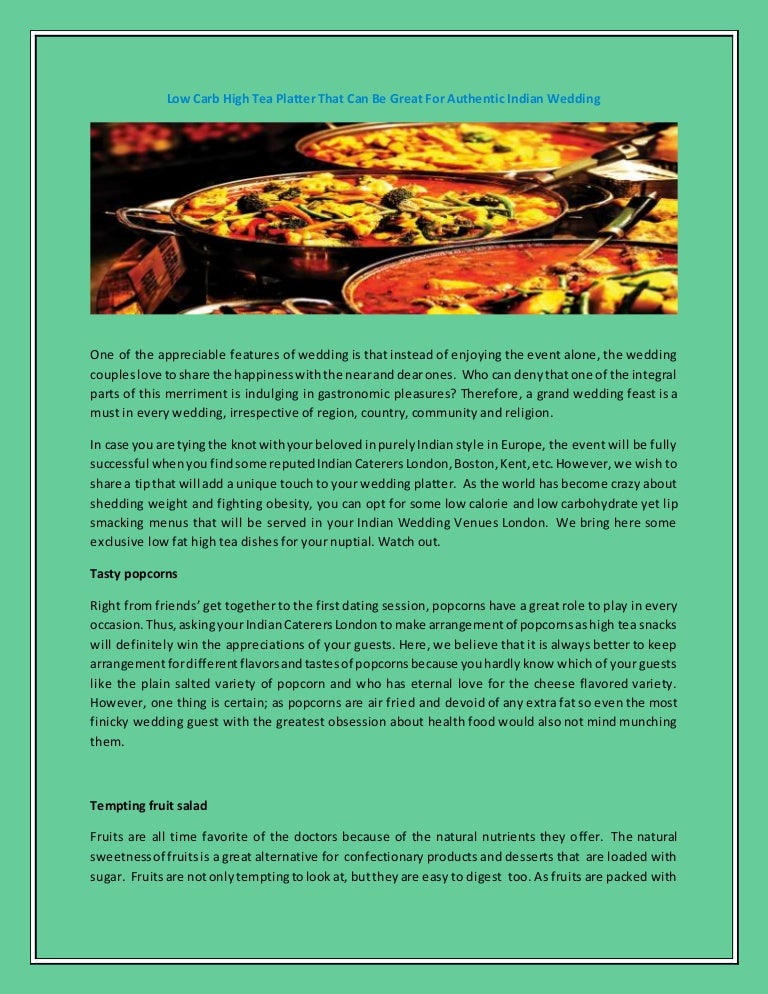 Low Carb High Tea Platter That Can Be Great For Authentic Indian Wedding

One of the appreciable features of wedding is that instead of enjoying the event alone, the wedding couples love to share the happiness with the near and dear ones. Who can deny that one of the integral parts of this merriment is indulging in gastronomic pleasures? Therefore, a grand wedding feast is a must in every wedding, irrespective of region, country, community and religion.

In case you are tying the knot with your beloved in purely Indian style in Europe, the event will be fully successful when you find some reputed Indian Caterers London, Boston, Kent, etc. However, we wish to share a tip that will add a unique touch to your wedding platter. As the world has become crazy about shedding weight and fighting obesity, you can opt for some low calorie and low carbohydrate yet lip smacking menus that will be served in your Indian Wedding Venues London. We bring here some exclusive low fat high tea dishes for your nuptial. Watch out.

Tasty popcorns

Right from friends' get together to the first dating session, popcorns have a great role to play in every occasion. Thus, asking your Indian Caterers London to make arrangement of popcorns as high tea snacks will definitely win the appreciations of your guests. Here, we believe that it is always better to keep arrangement for different flavors and tastes of popcorns because you hardly know which of your guests like the plain salted variety of popcorn and who has eternal love for the cheese flavored variety. However, one thing is certain; as popcorns are air fried and devoid of any extra fat so even the most finicky wedding guest with the greatest obsession about health food would also not mind munching them.

Tempting fruit salad

Fruits are all time favorite of the doctors because of the natural nutrients they offer. The natural sweetness of fruits is a great alternative for confectionary products and desserts that are loaded with sugar. Fruits are not only tempting to look at, but they are easy to digest too. As fruits are packed with